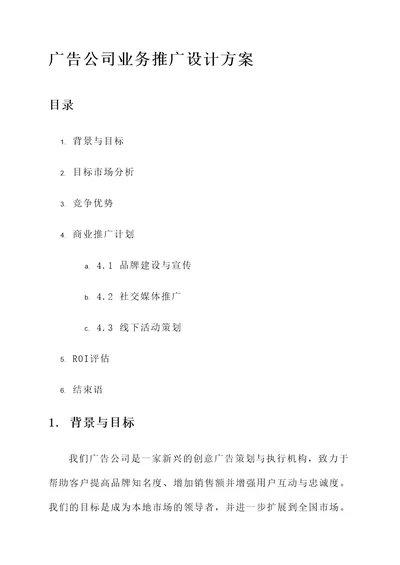 广告公司业务推广设计方案

目录

1. 背景与目标

2. 目标市场分析

3. 竞争优势

4. 商业推广计划

a. 4.1 品牌建设与宣传

b. 4.2 社交媒体推广

c. 4.3 线下活动策划

5. ROI评估

6. 结束语

1. 背景与目标

我们广告公司是一家新兴的创意广告策划与执行机构，致力于帮助客户提高品牌知名度、增加销售额并增强用户互动与忠诚度。我们的目标是成为本地市场的领导者，并进一步扩展到全国市场。